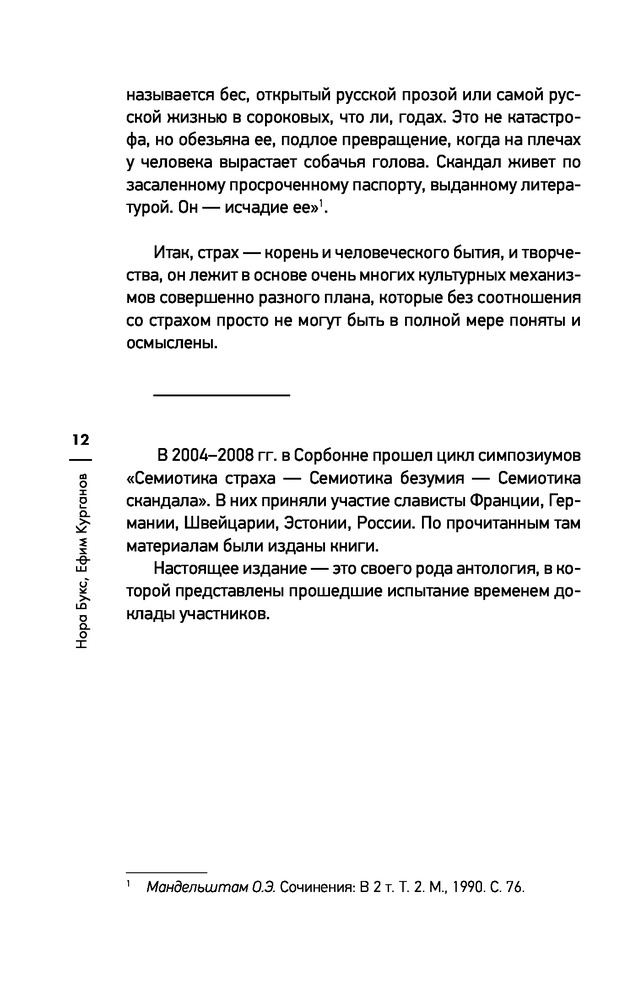 называется бес, открытый русской прозой или самой русской жизнью в сороковых, что ли, годах. Это не катастрофа, но обезьяна ее, подлое превращение, когда на плечах у человека вырастает собачья голова. Скандал живет по засаленному просроченному паспорту, выданному литературой. Он — исчадие ее»$^1$.

Итак, страх — корень и человеческого бытия, и творчества, он лежит в основе очень многих культурных механизмов совершенно разного плана, которые без соотношения со страхом просто не могут быть в полной мере поняты и осмыслены.

12

Нора Букс, Ефим Курганов

В 2004–2008 гг. в Сорбонне прошел цикл симпозиумов «Семиотика страха — Семиотика безумия — Семиотика скандала». В них приняли участие слависты Франции, Германии, Швейцарии, Эстонии, России. По прочитанным там материалам были изданы книги.

Настоящее издание — это своего рода антология, в которой представлены прошедшие испытание временем доклады участников.

$^1$ Мандельштам О.Э. Сочинения: В 2 т. Т. 2. М., 1990. С. 76.